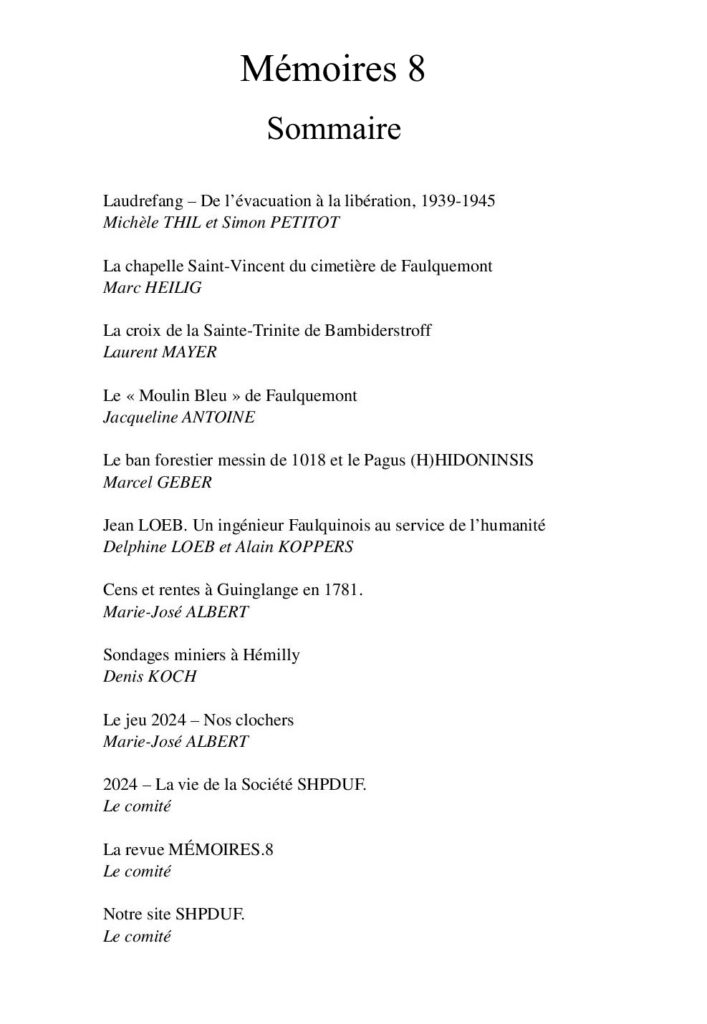 Mémoires 8

Sommaire

Laudrefang – De l'évacuation à la libération, 1939-1945
Michèle THIL et Simon PETITOT

La chapelle Saint-Vincent du cimetière de Faulquemont
Marc HEILIG

La croix de la Sainte-Trinite de Bambiderstroff
Laurent MAYER

Le « Moulin Bleu » de Faulquemont
Jacqueline ANTOINE

Le ban forestier messin de 1018 et le Pagus (H)HIDONINSIS
Marcel GEBER

Jean LOEB. Un ingénieur Faulquinois au service de l'humanité
Delphine LOEB et Alain KOPPERS

Cens et rentes à Guinglange en 1781.
Marie-José ALBERT

Sondages miniers à Hémilly
Denis KOCH

Le jeu 2024 – Nos clochers
Marie-José ALBERT

2024 – La vie de la Société SHPDUF.
Le comité

La revue MÉMOIRES.8
Le comité

Notre site SHPDUF.
Le comité